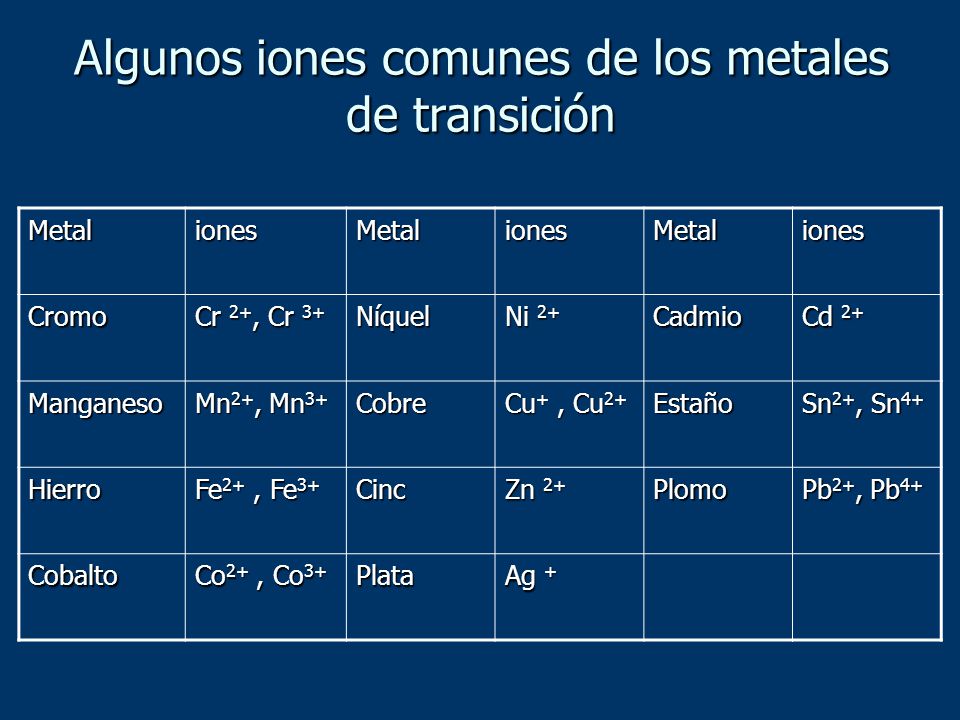 Algunos iones comunes de los metales de transición

| Metal | iones | Metal | iones | Metal | iones |
|---|---|---|---|---|---|
| Cromo | $Cr^{2+}$, $Cr^{3+}$ | Níquel | $Ni^{2+}$ | Cadmio | $Cd^{2+}$ |
| Manganeso | $Mn^{2+}$, $Mn^{3+}$ | Cobre | $Cu^{+}$ , $Cu^{2+}$ | Estaño | $Sn^{2+}$, $Sn^{4+}$ |
| Hierro | $Fe^{2+}$ , $Fe^{3+}$ | Cinc | $Zn^{2+}$ | Plomo | $Pb^{2+}$, $Pb^{4+}$ |
| Cobalto | $Co^{2+}$ , $Co^{3+}$ | Plata | $Ag^{+}$ | | |